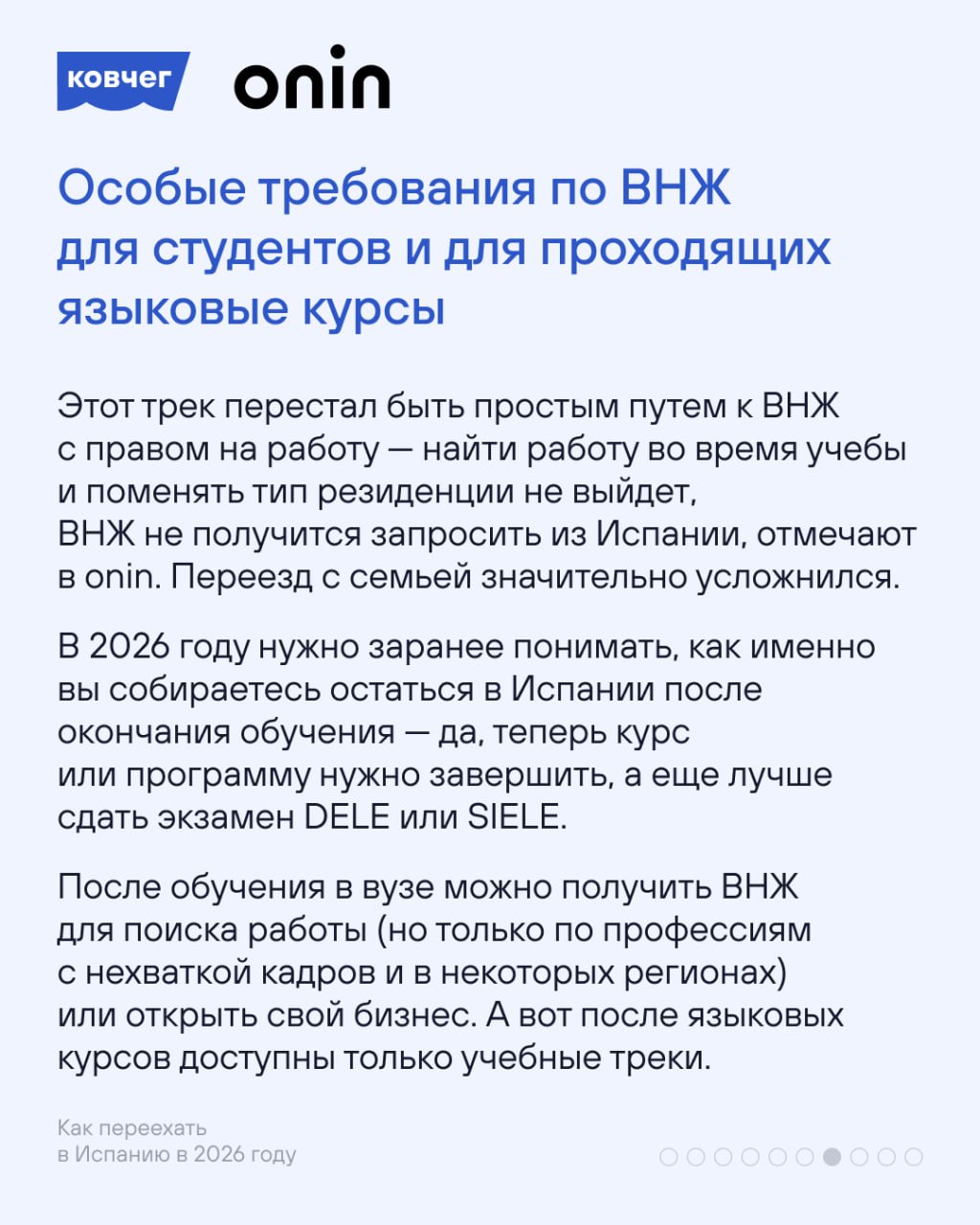 ковчег onin

Особые требования по ВНЖ для студентов и для проходящих языковые курсы

Этот трек перестал быть простым путем к ВНЖ с правом на работу — найти работу во время учебы и поменять тип резиденции не выйдет, ВНЖ не получится запросить из Испании, отмечают в onin. Переезд с семьей значительно усложнился.

В 2026 году нужно заранее понимать, как именно вы собираетесь остаться в Испании после окончания обучения — да, теперь курс или программу нужно завершить, а еще лучше сдать экзамен DELE или SIELE.

После обучения в вузе можно получить ВНЖ для поиска работы (но только по профессиям с нехваткой кадров и в некоторых регионах) или открыть свой бизнес. А вот после языковых курсов доступны только учебные треки.

Как переехать в Испанию в 2026 году